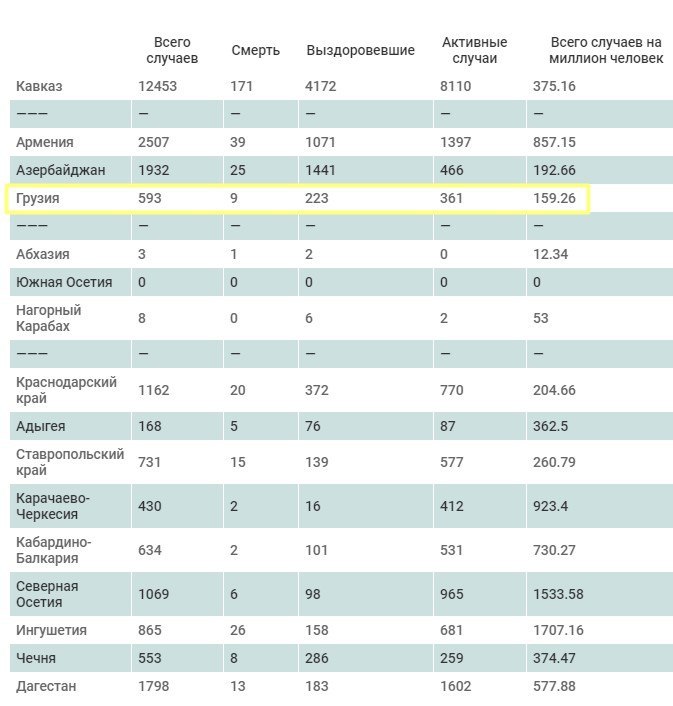 | | Всего случаев | Смерть | Выздоровевшие | Активные случаи | Всего случаев на миллион человек |
|---|---|---|---|---|---|
| Кавказ | 12453 | 171 | 4172 | 8110 | 375.16 |
| ——— | — | — | — | — | — |
| Армения | 2507 | 39 | 1071 | 1397 | 857.15 |
| Азербайджан | 1932 | 25 | 1441 | 466 | 192.66 |
| Грузия | 593 | 9 | 223 | 361 | 159.26 |
| ——— | — | — | — | — | — |
| Абхазия | 3 | 1 | 2 | 0 | 12.34 |
| Южная Осетия | 0 | 0 | 0 | 0 | 0 |
| Нагорный Карабах | 8 | 0 | 6 | 2 | 53 |
| ——— | — | — | — | — | — |
| Краснодарский край | 1162 | 20 | 372 | 770 | 204.66 |
| Адыгея | 168 | 5 | 76 | 87 | 362.5 |
| Ставропольский край | 731 | 15 | 139 | 577 | 260.79 |
| Карачаево-Черкесия | 430 | 2 | 16 | 412 | 923.4 |
| Кабардино-Балкария | 634 | 2 | 101 | 531 | 730.27 |
| Северная Осетия | 1069 | 6 | 98 | 965 | 1533.58 |
| Ингушетия | 865 | 26 | 158 | 681 | 1707.16 |
| Чечня | 553 | 8 | 286 | 259 | 374.47 |
| Дагестан | 1798 | 13 | 183 | 1602 | 577.88 |